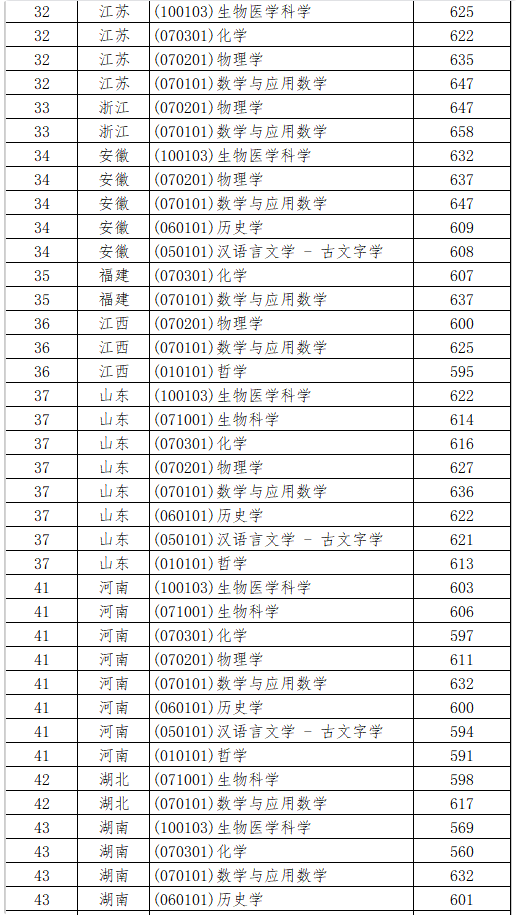 | 32 | 江苏 | (100103)生物医学科学 | 625 |
|---|---|---|---|
| 32 | 江苏 | (070301)化学 | 622 |
| 32 | 江苏 | (070201)物理学 | 635 |
| 32 | 江苏 | (070101)数学与应用数学 | 647 |
| 33 | 浙江 | (070201)物理学 | 647 |
| 33 | 浙江 | (070101)数学与应用数学 | 658 |
| 34 | 安徽 | (100103)生物医学科学 | 632 |
| 34 | 安徽 | (070201)物理学 | 637 |
| 34 | 安徽 | (070101)数学与应用数学 | 647 |
| 34 | 安徽 | (060101)历史学 | 609 |
| 34 | 安徽 | (050101)汉语言文学 - 古文字学 | 608 |
| 35 | 福建 | (070301)化学 | 607 |
| 35 | 福建 | (070101)数学与应用数学 | 637 |
| 36 | 江西 | (070201)物理学 | 600 |
| 36 | 江西 | (070101)数学与应用数学 | 625 |
| 36 | 江西 | (010101)哲学 | 595 |
| 37 | 山东 | (100103)生物医学科学 | 622 |
| 37 | 山东 | (071001)生物科学 | 614 |
| 37 | 山东 | (070301)化学 | 616 |
| 37 | 山东 | (070201)物理学 | 627 |
| 37 | 山东 | (070101)数学与应用数学 | 636 |
| 37 | 山东 | (060101)历史学 | 622 |
| 37 | 山东 | (050101)汉语言文学 - 古文字学 | 621 |
| 37 | 山东 | (010101)哲学 | 613 |
| 41 | 河南 | (100103)生物医学科学 | 603 |
| 41 | 河南 | (071001)生物科学 | 606 |
| 41 | 河南 | (070301)化学 | 597 |
| 41 | 河南 | (070201)物理学 | 611 |
| 41 | 河南 | (070101)数学与应用数学 | 632 |
| 41 | 河南 | (060101)历史学 | 600 |
| 41 | 河南 | (050101)汉语言文学 - 古文字学 | 594 |
| 41 | 河南 | (010101)哲学 | 591 |
| 42 | 湖北 | (071001)生物科学 | 598 |
| 42 | 湖北 | (070101)数学与应用数学 | 617 |
| 43 | 湖南 | (100103)生物医学科学 | 569 |
| 43 | 湖南 | (070301)化学 | 560 |
| 43 | 湖南 | (070101)数学与应用数学 | 632 |
| 43 | 湖南 | (060101)历史学 | 601 |